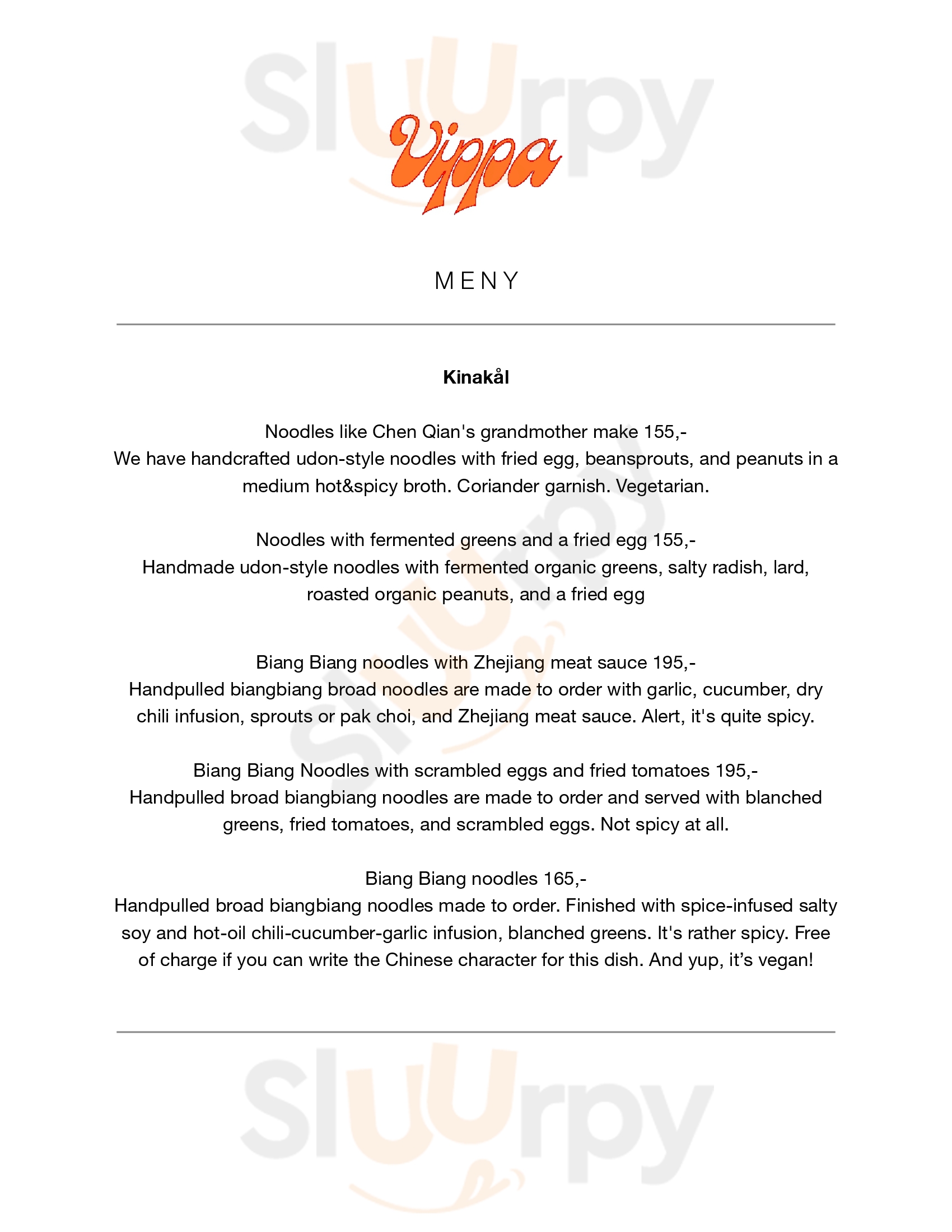 Sluurpy

Vippa

MENY

Kinakål

Noodles like Chen Qian's grandmother make 155,-
We have handcrafted udon-style noodles with fried egg, beansprouts, and peanuts in a medium hot&spicy broth. Coriander garnish. Vegetarian.

Noodles with fermented greens and a fried egg 155,-
Handmade udon-style noodles with fermented organic greens, salty radish, lard, roasted organic peanuts, and a fried egg

Biang Biang noodles with Zhejiang meat sauce 195,-
Handpulled biangbiang broad noodles are made to order with garlic, cucumber, dry chili infusion, sprouts or pak choi, and Zhejiang meat sauce. Alert, it's quite spicy.

Biang Biang Noodles with scrambled eggs and fried tomatoes 195,-
Handpulled broad biangbiang noodles are made to order and served with blanched greens, fried tomatoes, and scrambled eggs. Not spicy at all.

Biang Biang noodles 165,-
Handpulled broad biangbiang noodles made to order. Finished with spice-infused salty soy and hot-oil chili-cucumber-garlic infusion, blanched greens. It's rather spicy. Free of charge if you can write the Chinese character for this dish. And yup, it's vegan!

Sluurpy